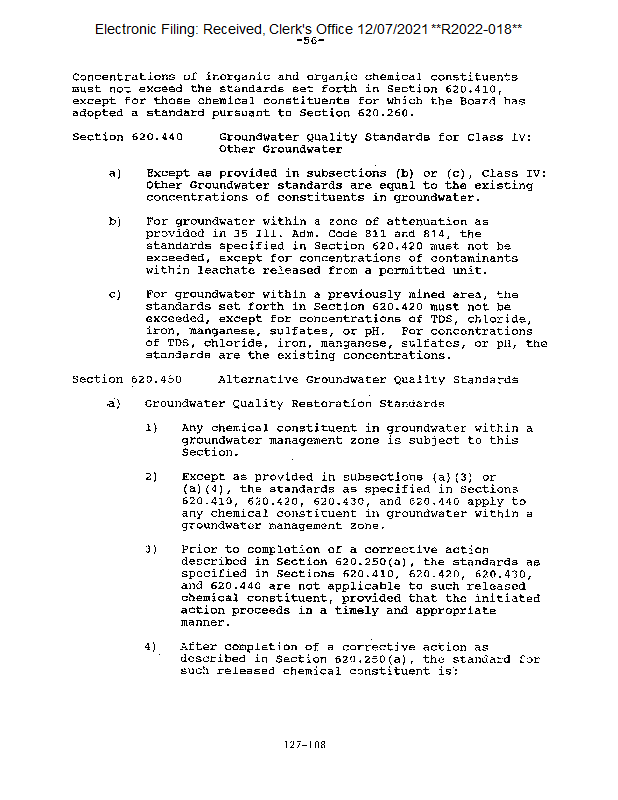 Electronic Filing: Received, Clerk's Office 12/07/2021 **R2022-018**
-56-

Concentrations of inorganic and organic chemical constituents must not exceed the standards set forth in Section 620.410, except for those chemical constituents for which the Board has adopted a standard pursuant to Section 620.260.

Section 620.440 Groundwater Quality Standards for Class IV: Other Groundwater

a) Except as provided in subsections (b) or (c), Class IV: Other Groundwater standards are equal to the existing concentrations of constituents in groundwater.

b) For groundwater within a zone of attenuation as provided in 35 Ill. Adm. Code 811 and 814, the standards specified in Section 620.420 must not be exceeded, except for concentrations of contaminants within leachate released from a permitted unit.

c) For groundwater within a previously mined area, the standards set forth in Section 620.420 must not be exceeded, except for concentrations of TDS, chloride, iron, manganese, sulfates, or pH. For concentrations of TDS, chloride, iron, manganese, sulfates, or pH, the standards are the existing concentrations.

Section 620.450 Alternative Groundwater Quality Standards

a) Groundwater Quality Restoration Standards

1) Any chemical constituent in groundwater within a groundwater management zone is subject to this Section.

2) Except as provided in subsections (a)(3) or (a)(4), the standards as specified in Sections 620.410, 620.420, 620.430, and 620.440 apply to any chemical constituent in groundwater within a groundwater management zone.

3) Prior to completion of a corrective action described in Section 620.250(a), the standards as specified in Sections 620.410, 620.420, 620.430, and 620.440 are not applicable to such released chemical constituent, provided that the initiated action proceeds in a timely and appropriate manner.

4) After completion of a corrective action as described in Section 620.250(a), the standard for such released chemical constituent is:

127-108